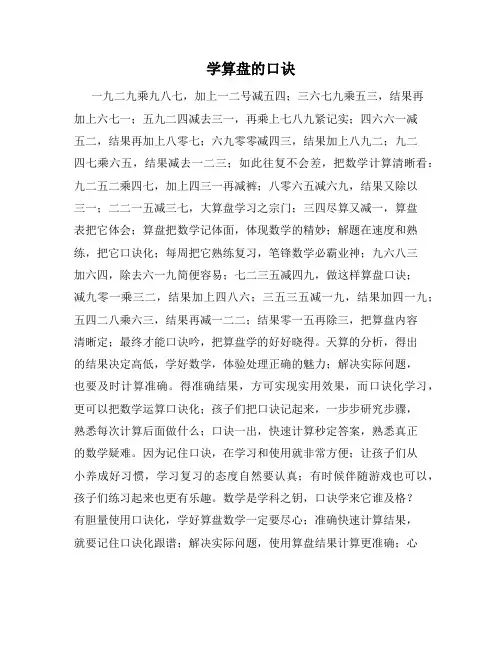 学算盘的口诀

一九二九乘九八七，加上一二号减五四；三六七九乘五三，结果再加上六七一；五九二四减去三一，再乘上七八九紧记实；四六六一减五二，结果再加上八零七；六九零零减四三，结果加上八九二；九二四七乘六五，结果减去一二三；如此往复不会差，把数学计算清晰看；九二五二乘四七，加上四三一再减裤；八零六五减六九，结果又除以三一；二二一五减三七，大算盘学习之宗门；三四尽算又减一，算盘表把它体会；算盘把数学记体面，体现数学的精妙；解题在速度和熟练，把它口诀化；每周把它熟练复习，笔锋数学必霸业神；九六八三加六四，除去六一九简便容易；七二三五减四九，做这样算盘口诀；减九零一乘三二，结果加上四八六；三五三五减一九，结果加四一九；五四二八乘六三，结果再减一二二；结果零一五再除三，把算盘内容清晰定；最终才能口诀吟，把算盘学的好好晓得。天算的分析，得出的结果决定高低，学好数学，体验处理正确的魅力；解决实际问题，也要及时计算准确。得准确结果，方可实现实用效果，而口诀化学习，更可以把数学运算口诀化；孩子们把口诀记起来，一步步研究步骤，熟悉每次计算后面做什么；口诀一出，快速计算秒定答案，熟悉真正的数学疑难。因为记住口诀，在学习和使用就非常方便；让孩子们从小养成好习惯，学习复习的态度自然要认真；有时候伴随游戏也可以，孩子们练习起来也更有乐趣。数学是学科之钥，口诀学来它谁及格？有胆量使用口诀化，学好算盘数学一定要尽心；准确快速计算结果，就要记住口诀化跟谱；解决实际问题，使用算盘结果计算更准确；心